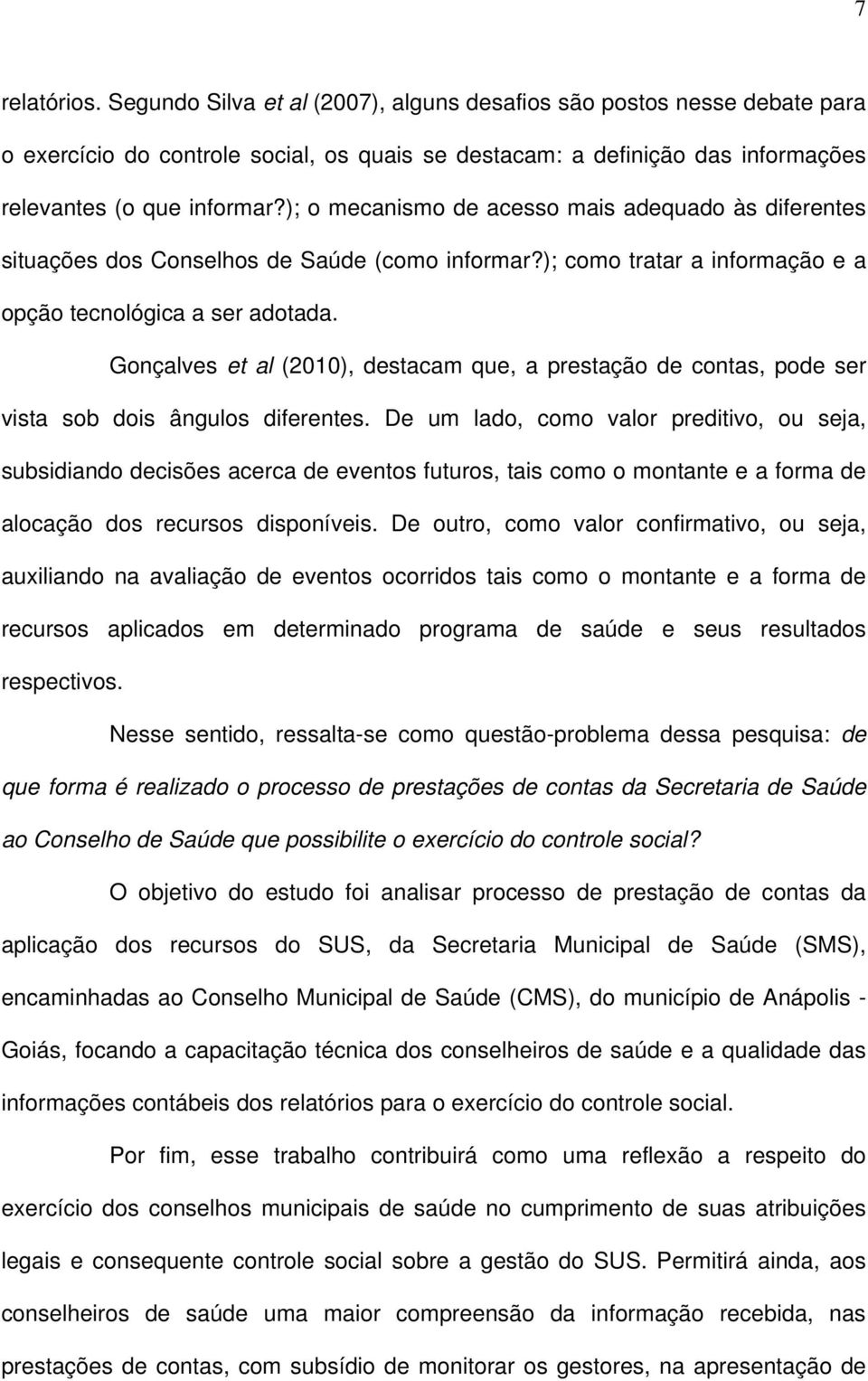 7

relatórios. Segundo Silva et al (2007), alguns desafios são postos nesse debate para o exercício do controle social, os quais se destacam: a definição das informações relevantes (o que informar?); o mecanismo de acesso mais adequado às diferentes situações dos Conselhos de Saúde (como informar?); como tratar a informação e a opção tecnológica a ser adotada.

Gonçalves et al (2010), destacam que, a prestação de contas, pode ser vista sob dois ângulos diferentes. De um lado, como valor preditivo, ou seja, subsidiando decisões acerca de eventos futuros, tais como o montante e a forma de alocação dos recursos disponíveis. De outro, como valor confirmativo, ou seja, auxiliando na avaliação de eventos ocorridos tais como o montante e a forma de recursos aplicados em determinado programa de saúde e seus resultados respectivos.

Nesse sentido, ressalta-se como questão-problema dessa pesquisa: de que forma é realizado o processo de prestações de contas da Secretaria de Saúde ao Conselho de Saúde que possibilite o exercício do controle social?

O objetivo do estudo foi analisar processo de prestação de contas da aplicação dos recursos do SUS, da Secretaria Municipal de Saúde (SMS), encaminhadas ao Conselho Municipal de Saúde (CMS), do município de Anápolis - Goiás, focando a capacitação técnica dos conselheiros de saúde e a qualidade das informações contábeis dos relatórios para o exercício do controle social.

Por fim, esse trabalho contribuirá como uma reflexão a respeito do exercício dos conselhos municipais de saúde no cumprimento de suas atribuições legais e consequente controle social sobre a gestão do SUS. Permitirá ainda, aos conselheiros de saúde uma maior compreensão da informação recebida, nas prestações de contas, com subsídio de monitorar os gestores, na apresentação de